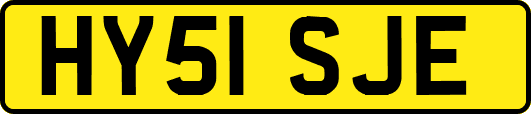 HY51 SJE